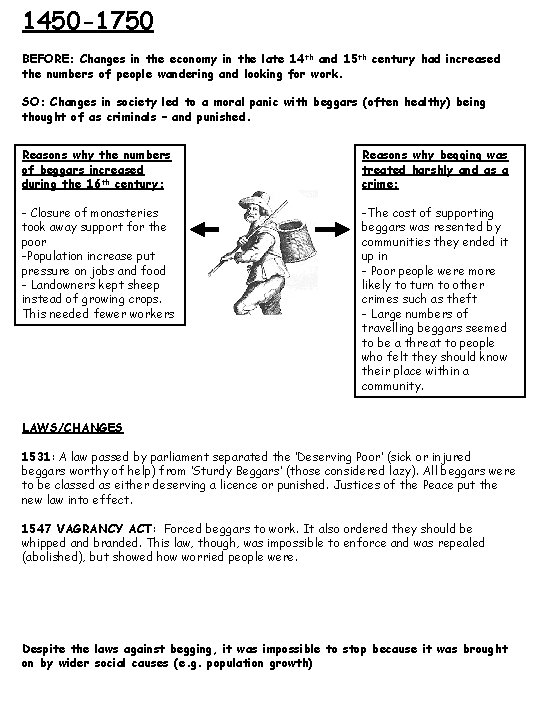 1450-1750

BEFORE: Changes in the economy in the late 14th and 15th century had increased the numbers of people wandering and looking for work.

SO: Changes in society led to a moral panic with beggars (often healthy) being thought of as criminals – and punished.

Reasons why the numbers of beggars increased during the 16th century:

- Closure of monasteries took away support for the poor
-Population increase put pressure on jobs and food
- Landowners kept sheep instead of growing crops. This needed fewer workers

Reasons why begging was treated harshly and as a crime:

-The cost of supporting beggars was resented by communities they ended it up in
- Poor people were more likely to turn to other crimes such as theft
- Large numbers of travelling beggars seemed to be a threat to people who felt they should know their place within a community.

LAWS/CHANGES

1531: A law passed by parliament separated the 'Deserving Poor' (sick or injured beggars worthy of help) from 'Sturdy Beggars' (those considered lazy). All beggars were to be classed as either deserving a licence or punished. Justices of the Peace put the new law into effect.

1547 VAGRANCY ACT: Forced beggars to work. It also ordered they should be whipped and branded. This law, though, was impossible to enforce and was repealed (abolished), but showed how worried people were.

Despite the laws against begging, it was impossible to stop because it was brought on by wider social causes (e.g. population growth)